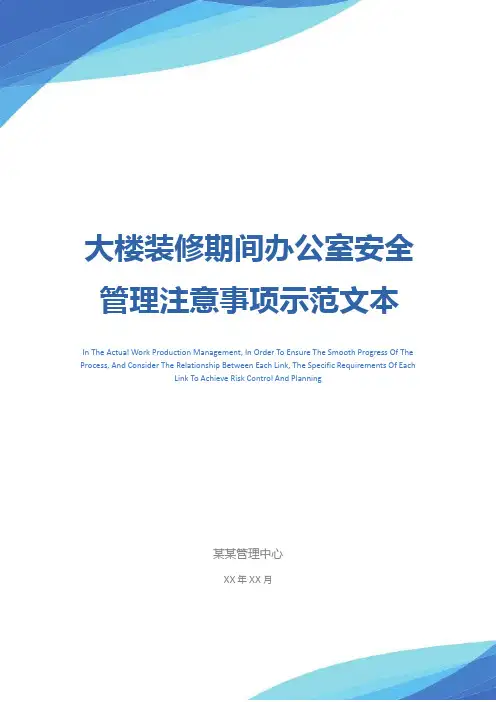 大楼装修期间办公室安全管理注意事项示范文本

In The Actual Work Production Management, In Order To Ensure The Smooth Progress Of The Process, And Consider The Relationship Between Each Link, The Specific Requirements Of Each Link To Achieve Risk Control And Planning

某某管理中心

XX年XX月